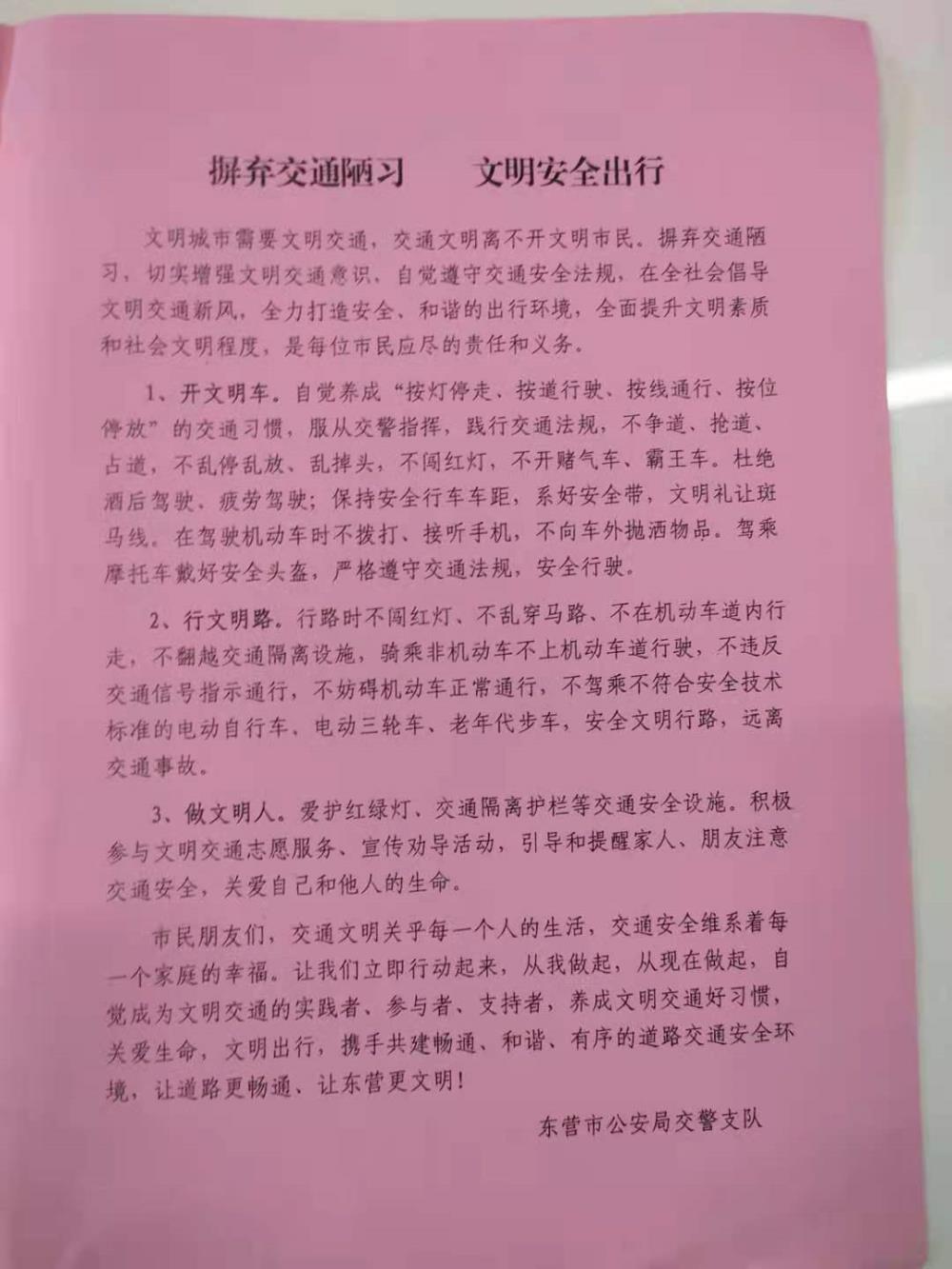 摒弃交通陋习　　文明安全出行

文明城市需要文明交通，交通文明离不开文明市民。摒弃交通陋习，切实增强文明交通意识，自觉遵守交通安全法规，在全社会倡导文明交通新风，全力打造安全、和谐的出行环境，全面提升文明素质和社会文明程度，是每位市民应尽的责任和义务。

1、开文明车。自觉养成“按灯停走、按道行驶、按线通行、按位停放”的交通习惯，服从交警指挥，践行交通法规，不争道、抢道、占道，不乱停乱放、乱掉头，不闯红灯，不开赌气车、霸王车。杜绝酒后驾驶、疲劳驾驶；保持安全行车车距，系好安全带，文明礼让斑马线。在驾驶机动车时不拨打、接听手机，不向车外抛洒物品。驾乘摩托车戴好安全头盔，严格遵守交通法规，安全行驶。

2、行文明路。行路时不闯红灯、不乱穿马路、不在机动车道内行走，不翻越交通隔离设施，骑乘非机动车不上机动车道行驶，不违反交通信号指示通行，不妨碍机动车正常通行，不驾乘不符合安全技术标准的电动自行车、电动三轮车、老年代步车，安全文明行路，远离交通事故。

3、做文明人。爱护红绿灯、交通隔离护栏等交通安全设施。积极参与文明交通志愿服务、宣传劝导活动，引导和提醒家人、朋友注意交通安全，关爱自己和他人的生命。

市民朋友们，交通文明关乎每一个人的生活，交通安全维系着每一个家庭的幸福。让我们立即行动起来，从我做起，从现在做起，自觉成为文明交通的实践者、参与者、支持者，养成文明交通好习惯，关爱生命，文明出行，携手共建畅通、和谐、有序的道路交通安全环境，让道路更畅通、让东营更文明！

东营市公安局交警支队